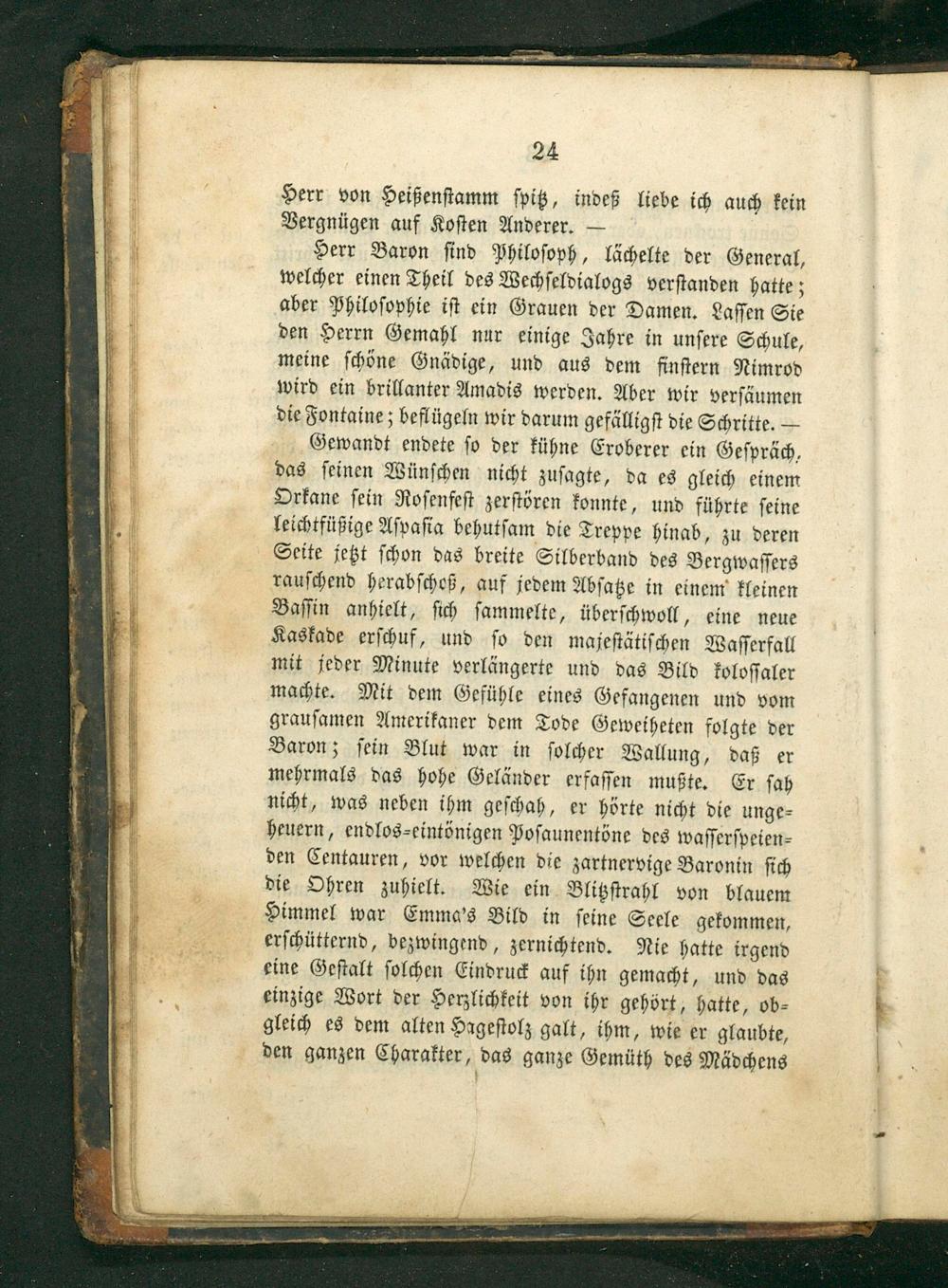 24

Herr von Heißenstamm spitz, indeß liebe ich auch kein Vergnügen auf Kosten Anderer. —

Herr Baron sind Philosoph, lächelte der General, welcher einen Theil des Wechseldialogs verstanden hatte; aber Philosophie ist ein Grauen der Damen. Lassen Sie den Herrn Gemahl nur einige Jahre in unsere Schule, meine schöne Gnädige, und aus dem finstern Nimrod wird ein brillanter Amadis werden. Aber wir versäumen die Fontaine; beflügeln wir darum gefälligst die Schritte. —

Gewandt endete so der kühne Eroberer ein Gespräch, das seinen Wünschen nicht zusagte, da es gleich einem Orkane sein Rosenfest zerstören konnte, und führte seine leichtfüßige Aspasia behutsam die Treppe hinab, zu deren Seite jetzt schon das breite Silberband des Bergwassers rauschend herabschoß, auf jedem Absatze in einem kleinen Bassin anhielt, sich sammelte, überschwoll, eine neue Kaskade erschuf, und so den majestätischen Wasserfall mit jeder Minute verlängerte und das Bild kolossaler machte. Mit dem Gefühle eines Gefangenen und vom grausamen Amerikaner dem Tode Geweiheten folgte der Baron; sein Blut war in solcher Wallung, daß er mehrmals das hohe Geländer erfassen mußte. Er sah nicht, was neben ihm geschah, er hörte nicht die ungeheuern, endlos-eintönigen Posaunentöne des wasserspeienden Centauren, vor welchen die zartnervige Baronin sich die Ohren zuhielt. Wie ein Blitzstrahl von blauem Himmel war Emma's Bild in seine Seele gekommen, erschütternd, bezwingend, zernichtend. Nie hatte irgend eine Gestalt solchen Eindruck auf ihn gemacht, und das einzige Wort der Herzlichkeit von ihr gehört, hatte, obgleich es dem alten Hagestolz galt, ihm, wie er glaubte, den ganzen Charakter, das ganze Gemüth des Mädchens